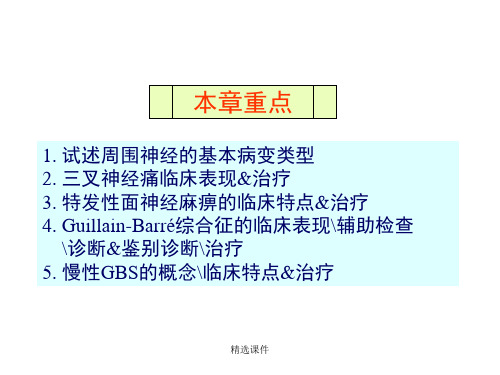 本章重点

1. 试述周围神经的基本病变类型
2. 三叉神经痛临床表现&治疗
3. 特发性面神经麻痹的临床特点&治疗
4. Guillain-Barré综合征的临床表现\辅助检查\诊断&鉴别诊断\治疗
5. 慢性GBS的概念\临床特点&治疗

精选课件